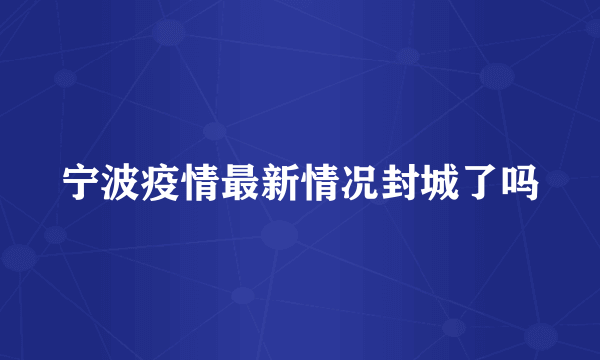 宁波疫情最新情况封城了吗